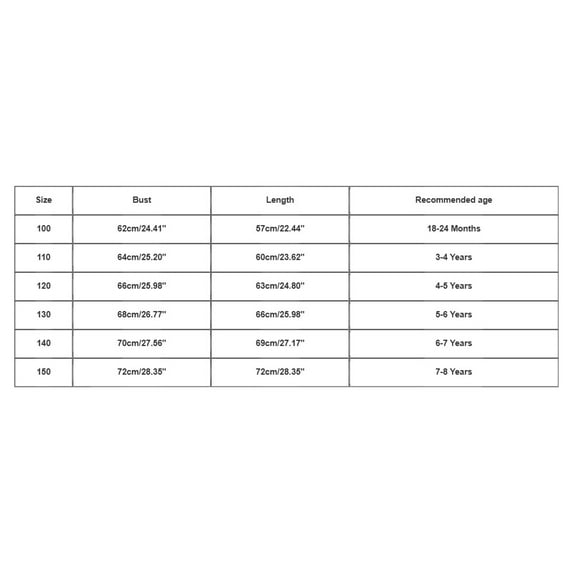 | Size | Bust | Length | Recommended age |
|---|---|---|---|
| 100 | 62cm/24.41'' | 57cm/22.44'' | 18-24 Months |
| 110 | 64cm/25.20'' | 60cm/23.62'' | 3-4 Years |
| 120 | 66cm/25.98'' | 63cm/24.80'' | 4-5 Years |
| 130 | 68cm/26.77'' | 66cm/25.98'' | 5-6 Years |
| 140 | 70cm/27.56'' | 69cm/27.17'' | 6-7 Years |
| 150 | 72cm/28.35'' | 72cm/28.35'' | 7-8 Years |